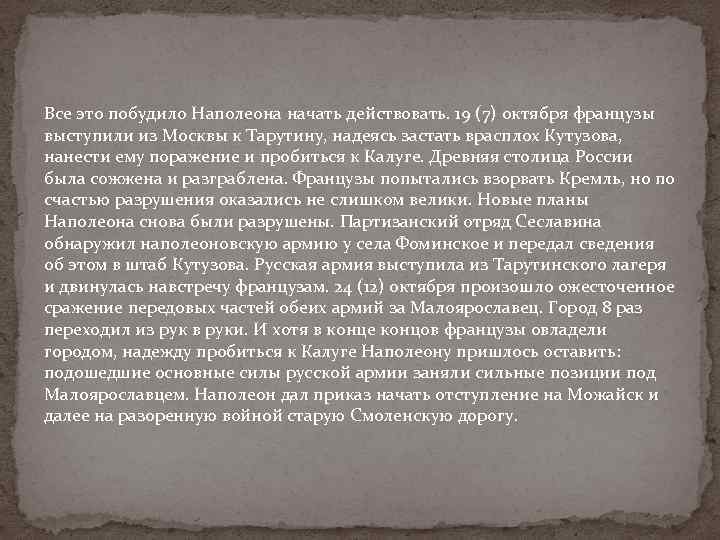 Все это побудило Наполеона начать действовать. 19 (7) октября французы выступили из Москвы к Тарутину, надеясь застать врасплох Кутузова, нанести ему поражение и пробиться к Калуге. Древняя столица России была сожжена и разграблена. Французы попытались взорвать Кремль, но по счастью разрушения оказались не слишком велики. Новые планы Наполеона снова были разрушены. Партизанский отряд Сеславина обнаружил наполеоновскую армию у села Фоминское и передал сведения об этом в штаб Кутузова. Русская армия выступила из Тарутинского лагеря и двинулась навстречу французам. 24 (12) октября произошло ожесточенное сражение передовых частей обеих армий за Малоярославец. Город 8 раз переходил из рук в руки. И хотя в конце концов французы овладели городом, надежду пробиться к Калуге Наполеону пришлось оставить: подошедшие основные силы русской армии заняли сильные позиции под Малоярославцем. Наполеон дал приказ начать отступление на Можайск и далее на разоренную войной старую Смоленскую дорогу.